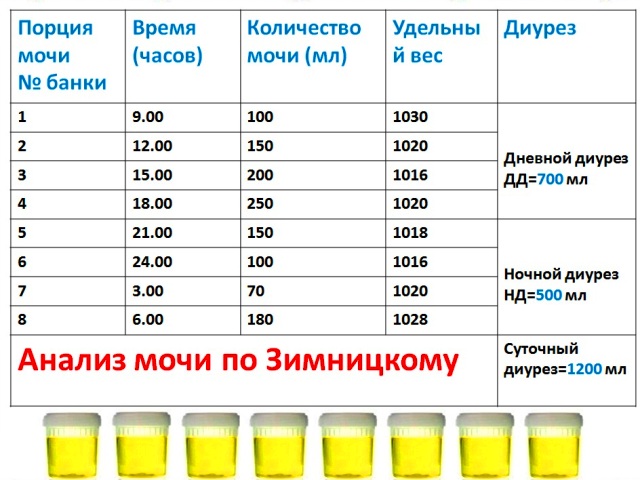 | Порция мочи № банки | Время (часов) | Количество мочи (мл) | Удельный вес | Диурез |
|---|---|---|---|---|
| 1 | 9.00 | 100 | 1030 | Дневной диурез ДД=700 мл |
| 2 | 12.00 | 150 | 1020 | |
| 3 | 15.00 | 200 | 1016 | |
| 4 | 18.00 | 250 | 1020 | |
| 5 | 21.00 | 150 | 1018 | Ночной диурез НД=500 мл |
| 6 | 24.00 | 100 | 1016 | |
| 7 | 3.00 | 70 | 1020 | |
| 8 | 6.00 | 180 | 1028 | |
| Анализ мочи по Зимницкому | | | | Суточный диурез=1200 мл |